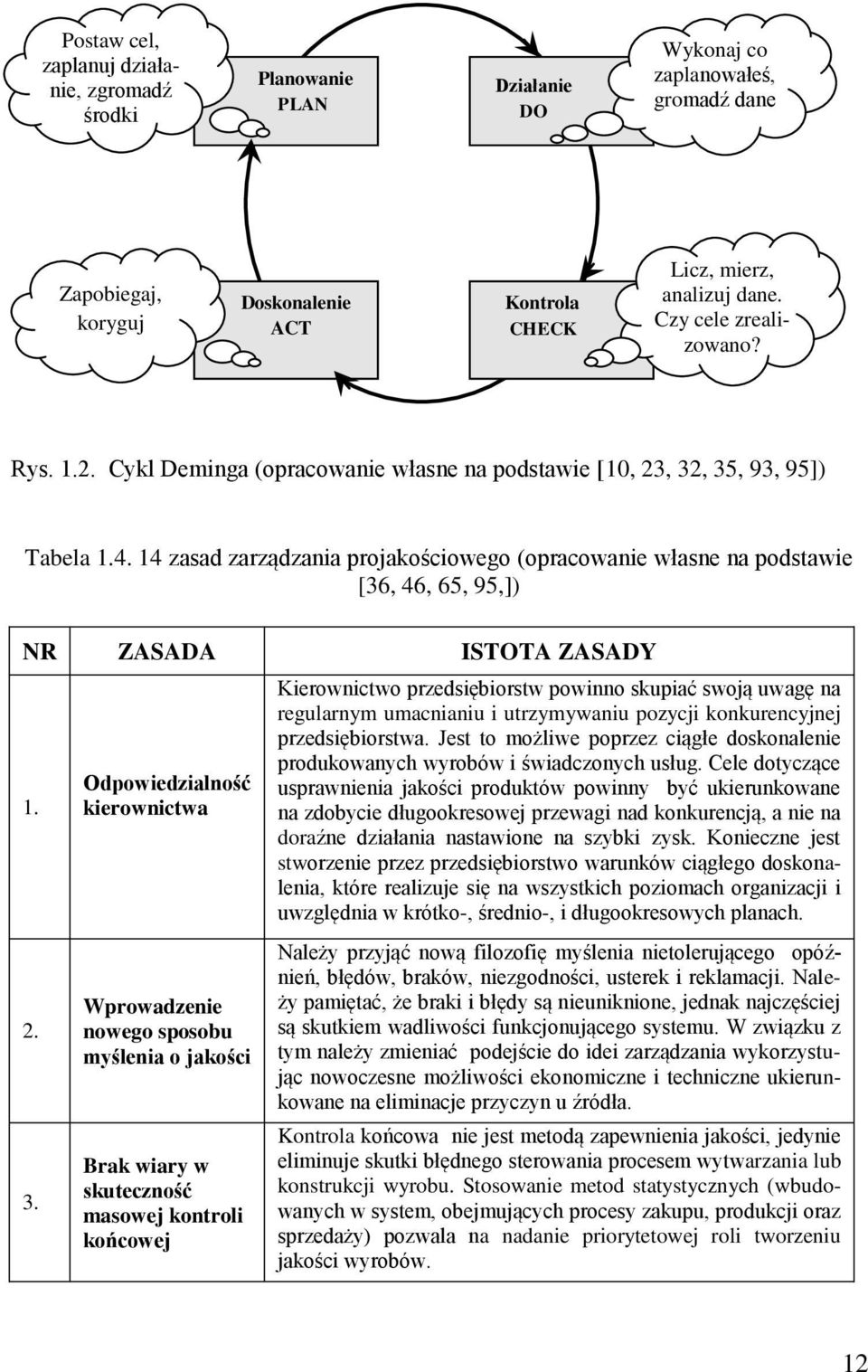 Postaw cel, zaplanuj działanie, zgromadź środki

Planowanie
PLAN

Działanie
DO

Wykonaj co zaplanowałeś, gromadź dane

Zapobiegaj, koryguj

Doskonalenie
ACT

Kontrola
CHECK

Licz, mierz, analizuj dane. Czy cele zrealizowano?

Rys. 1.2. Cykl Deminga (opracowanie własne na podstawie [10, 23, 32, 35, 93, 95])

Tabela 1.4. 14 zasad zarządzania projakościowego (opracowanie własne na podstawie [36, 46, 65, 95,])

| NR | ZASADA | ISTOTA ZASADY |
|---|---|---|
| 1. | Odpowiedzialność kierownictwa | Kierownictwo przedsiębiorstw powinno skupiać swoją uwagę na regularnym umacnianiu i utrzymywaniu pozycji konkurencyjnej przedsiębiorstwa. Jest to możliwe poprzez ciągłe doskonalenie produkowanych wyrobów i świadczonych usług. Cele dotyczące usprawnienia jakości produktów powinny być ukierunkowane na zdobycie długookresowej przewagi nad konkurencją, a nie na doraźne działania nastawione na szybki zysk. Konieczne jest stworzenie przez przedsiębiorstwo warunków ciągłego doskonalenia, które realizuje się na wszystkich poziomach organizacji i uwzględnia w krótko-, średnio-, i długookresowych planach. |
| 2. | Wprowadzenie nowego sposobu myślenia o jakości | Należy przyjąć nową filozofię myślenia nietolerującego opóźnień, błędów, braków, niezgodności, usterek i reklamacji. Należy pamiętać, że braki i błędy są nieuniknione, jednak najczęściej są skutkiem wadliwości funkcjonującego systemu. W związku z tym należy zmieniać podejście do idei zarządzania wykorzystując nowoczesne możliwości ekonomiczne i techniczne ukierunkowane na eliminacje przyczyn u źródła. |
| 3. | Brak wiary w skuteczność masowej kontroli końcowej | Kontrola końcowa nie jest metodą zapewnienia jakości, jedynie eliminuje skutki błędnego sterowania procesem wytwarzania lub konstrukcji wyrobu. Stosowanie metod statystycznych (wbudowanych w system, obejmujących procesy zakupu, produkcji oraz sprzedaży) pozwala na nadanie priorytetowej roli tworzeniu jakości wyrobów. |

12